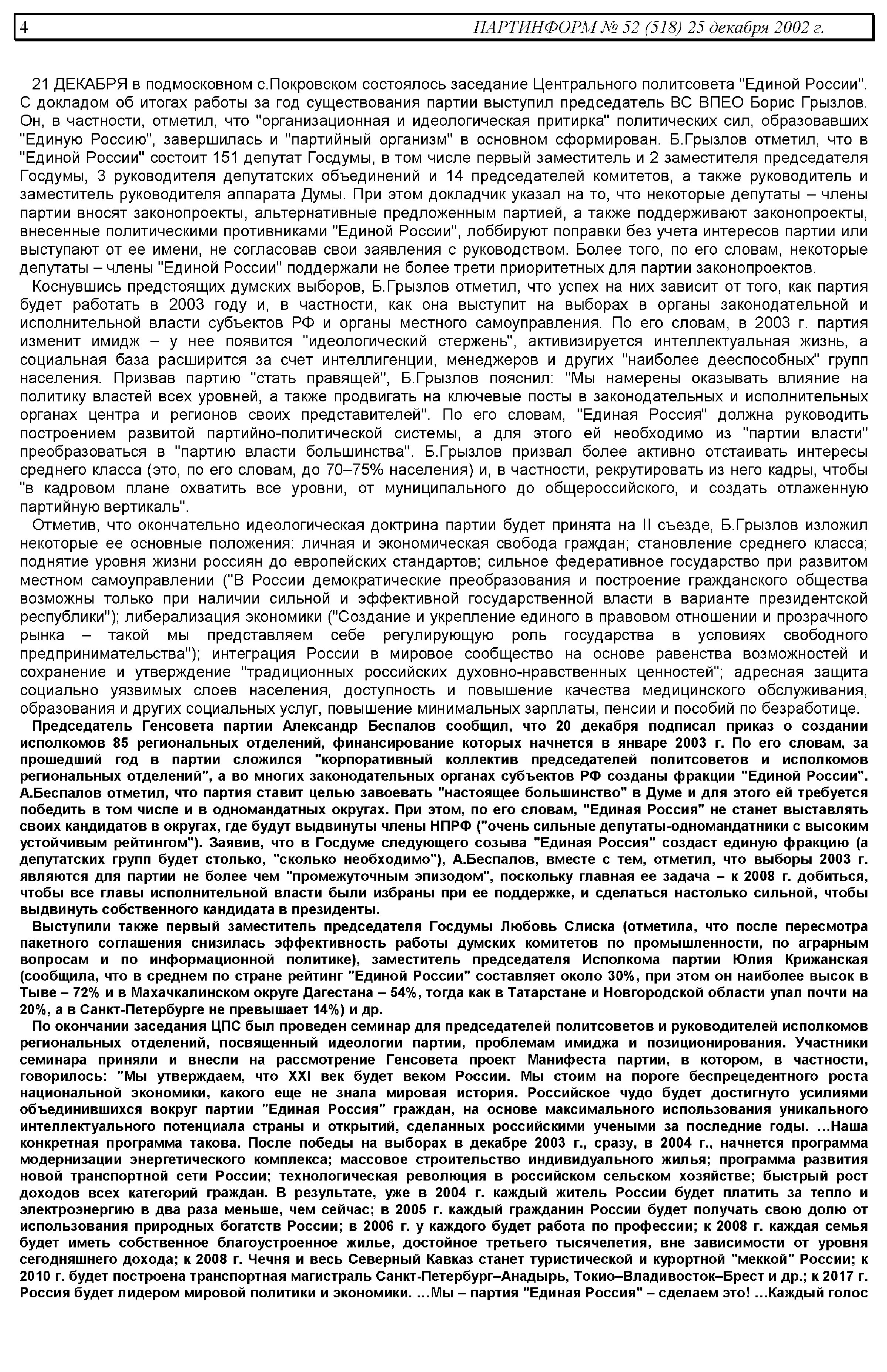 4 ПАРТИНФОРМ № 52 (518) 25 декабря 2002 г.

21 ДЕКАБРЯ в подмосковном с.Покровском состоялось заседание Центрального политсовета "Единой России". С докладом об итогах работы за год существования партии выступил председатель ВС ВПЕО Борис Грызлов. Он, в частности, отметил, что "организационная и идеологическая притирка" политических сил, образовавших "Единую Россию", завершилась и "партийный организм" в основном сформирован. Б.Грызлов отметил, что в "Единой России" состоит 151 депутат Госдумы, в том числе первый заместитель и 2 заместителя председателя Госдумы, 3 руководителя депутатских объединений и 14 председателей комитетов, а также руководитель и заместитель руководителя аппарата Думы. При этом докладчик указал на то, что некоторые депутаты – члены партии вносят законопроекты, альтернативные предложенным партией, а также поддерживают законопроекты, внесенные политическими противниками "Единой России", лоббируют поправки без учета интересов партии или выступают от ее имени, не согласовав свои заявления с руководством. Более того, по его словам, некоторые депутаты – члены "Единой России" поддержали не более трети приоритетных для партии законопроектов.

Коснувшись предстоящих думских выборов, Б.Грызлов отметил, что успех на них зависит от того, как партия будет работать в 2003 году и, в частности, как она выступит на выборах в органы законодательной и исполнительной власти субъектов РФ и органы местного самоуправления. По его словам, в 2003 г. партия изменит имидж – у нее появится "идеологический стержень", активизируется интеллектуальная жизнь, а социальная база расширится за счет интеллигенции, менеджеров и других "наиболее дееспособных" групп населения. Призвав партию "стать правящей", Б.Грызлов пояснил: "Мы намерены оказывать влияние на политику властей всех уровней, а также продвигать на ключевые посты в законодательных и исполнительных органах центра и регионов своих представителей". По его словам, "Единая Россия" должна руководить построением развитой партийно-политической системы, а для этого ей необходимо из "партии власти" преобразоваться в "партию власти большинства". Б.Грызлов призвал более активно отстаивать интересы среднего класса (это, по его словам, до 70–75% населения) и, в частности, рекрутировать из него кадры, чтобы "в кадровом плане охватить все уровни, от муниципального до общероссийского, и создать отлаженную партийную вертикаль".

Отметив, что окончательно идеологическая доктрина партии будет принята на II съезде, Б.Грызлов изложил некоторые ее основные положения: личная и экономическая свобода граждан; становление среднего класса; поднятие уровня жизни россиян до европейских стандартов; сильное федеративное государство при развитом местном самоуправлении ("В России демократические преобразования и построение гражданского общества возможны только при наличии сильной и эффективной государственной власти в варианте президентской республики"); либерализация экономики ("Создание и укрепление единого в правовом отношении и прозрачного рынка – такой мы представляем себе регулирующую роль государства в условиях свободного предпринимательства"); интеграция России в мировое сообщество на основе равенства возможностей и сохранение и утверждение "традиционных российских духовно-нравственных ценностей"; адресная защита социально уязвимых слоев населения, доступность и повышение качества медицинского обслуживания, образования и других социальных услуг, повышение минимальных зарплаты, пенсии и пособий по безработице.

Председатель Генсовета партии Александр Беспалов сообщил, что 20 декабря подписал приказ о создании исполкомов 85 региональных отделений, финансирование которых начнется в январе 2003 г. По его словам, за прошедший год в партии сложился "корпоративный коллектив председателей политсоветов и исполкомов региональных отделений", а во многих законодательных органах субъектов РФ созданы фракции "Единой России". А.Беспалов отметил, что партия ставит целью завоевать "настоящее большинство" в Думе и для этого ей требуется победить в том числе и в одномандатных округах. При этом, по его словам, "Единая Россия" не станет выставлять своих кандидатов в округах, где будут выдвинуты члены НПРФ ("очень сильные депутаты-одномандатники с высоким устойчивым рейтингом"). Заявив, что в Госдуме следующего созыва "Единая Россия" создаст единую фракцию (а депутатских групп будет столько, "сколько необходимо"), А.Беспалов, вместе с тем, отметил, что выборы 2003 г. являются для партии не более чем "промежуточным эпизодом", поскольку главная ее задача – к 2008 г. добиться, чтобы все главы исполнительной власти были избраны при ее поддержке, и сделаться настолько сильной, чтобы выдвинуть собственного кандидата в президенты.

Выступили также первый заместитель председателя Госдумы Любовь Слиска (отметила, что после пересмотра пакетного соглашения снизилась эффективность работы думских комитетов по промышленности, по аграрным вопросам и по информационной политике), заместитель председателя Исполкома партии Юлия Крижанская (сообщила, что в среднем по стране рейтинг "Единой России" составляет около 30%, при этом он наиболее высок в Тыве – 72% и в Махачкалинском округе Дагестана – 54%, тогда как в Татарстане и Новгородской области упал почти на 20%, а в Санкт-Петербурге не превышает 14%) и др.

По окончании заседания ЦПС был проведен семинар для председателей политсоветов и руководителей исполкомов региональных отделений, посвященный идеологии партии, проблемам имиджа и позиционирования. Участники семинара приняли и внесли на рассмотрение Генсовета проект Манифеста партии, в котором, в частности, говорилось: "Мы утверждаем, что XXI век будет веком России. Мы стоим на пороге беспрецедентного роста национальной экономики, какого еще не знала мировая история. Российское чудо будет достигнуто усилиями объединившихся вокруг партии "Единая Россия" граждан, на основе максимального использования уникального интеллектуального потенциала страны и открытий, сделанных российскими учеными за последние годы. ...Наша конкретная программа такова. После победы на выборах в декабре 2003 г., сразу, в 2004 г., начнется программа модернизации энергетического комплекса; массовое строительство индивидуального жилья; программа развития новой транспортной сети России; технологическая революция в российском сельском хозяйстве; быстрый рост доходов всех категорий граждан. В результате, уже в 2004 г. каждый житель России будет платить за тепло и электроэнергию в два раза меньше, чем сейчас; в 2005 г. каждый гражданин России будет получать свою долю от использования природных богатств России; в 2006 г. у каждого будет работа по профессии; к 2008 г. каждая семья будет иметь собственное благоустроенное жилье, достойное третьего тысячелетия, вне зависимости от уровня сегодняшнего дохода; к 2008 г. Чечня и весь Северный Кавказ станет туристической и курортной "меккой" России; к 2010 г. будет построена транспортная магистраль Санкт-Петербург–Анадырь, Токио–Владивосток–Брест и др.; к 2017 г. Россия будет лидером мировой политики и экономики. ...Мы – партия "Единая Россия" – сделаем это! ...Каждый голос